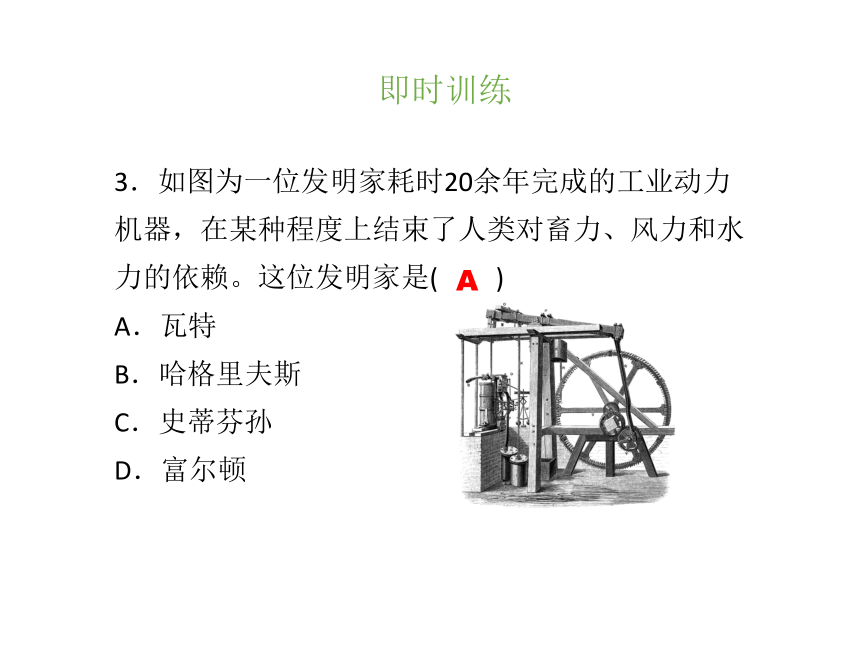 即时训练

3．如图为一位发明家耗时20余年完成的工业动力机器，在某种程度上结束了人类对畜力、风力和水力的依赖。这位发明家是( A )

A．瓦特

B．哈格里夫斯

C．史蒂芬孙

D．富尔顿